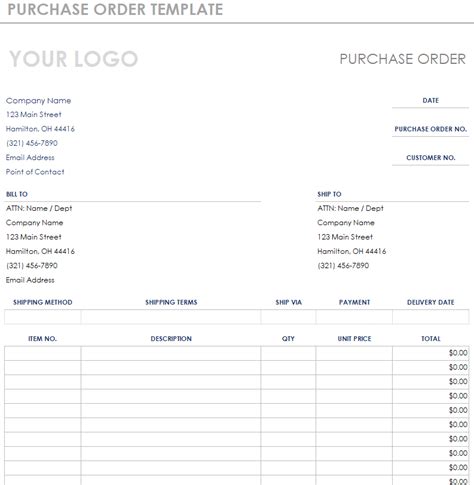 PURCHASE ORDER TEMPLATE

YOUR LOGO

PURCHASE ORDER

Company Name
123 Main Street
Hamilton, OH 44416
(321) 456-7890
Email Address
Point of Contact

DATE

PURCHASE ORDER NO.

CUSTOMER NO.

BILL TO
ATTN: Name / Dept
Company Name
123 Main Street
Hamilton, OH 44416
(321) 456-7890
Email Address

SHIP TO
ATTN: Name / Dept
Company Name
123 Main Street
Hamilton, OH 44416
(321) 456-7890

| SHIPPING METHOD | SHIPPING TERMS | SHIP VIA | PAYMENT | DELIVERY DATE |
|---|---|---|---|---|
| | | | | |

| ITEM NO. | DESCRIPTION | QTY | UNIT PRICE | TOTAL |
|---|---|---|---|---|
| | | | | $0.00 |
| | | | | $0.00 |
| | | | | $0.00 |
| | | | | $0.00 |
| | | | | $0.00 |
| | | | | $0.00 |
| | | | | $0.00 |
| | | | | $0.00 |
| | | | | $0.00 |
| | | | | $0.00 |